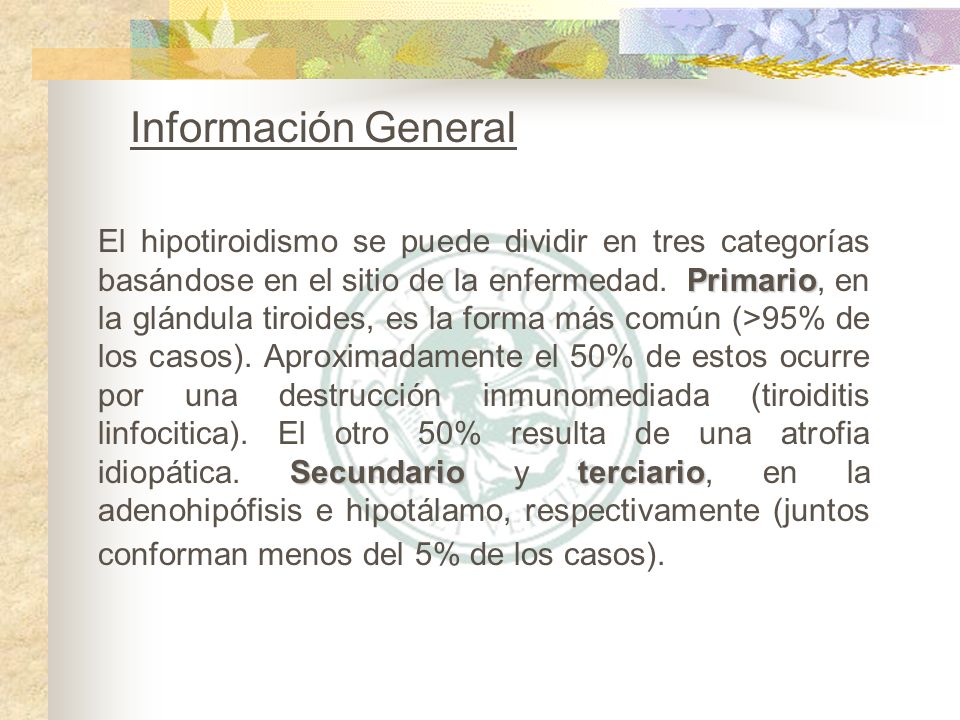 Información General

El hipotiroidismo se puede dividir en tres categorías basándose en el sitio de la enfermedad. Primario, en la glándula tiroides, es la forma más común (>95% de los casos). Aproximadamente el 50% de estos ocurre por una destrucción inmunomediada (tiroiditis linfocitica). El otro 50% resulta de una atrofia idiopática. Secundario y terciario, en la adenohipófisis e hipotálamo, respectivamente (juntos conforman menos del 5% de los casos).